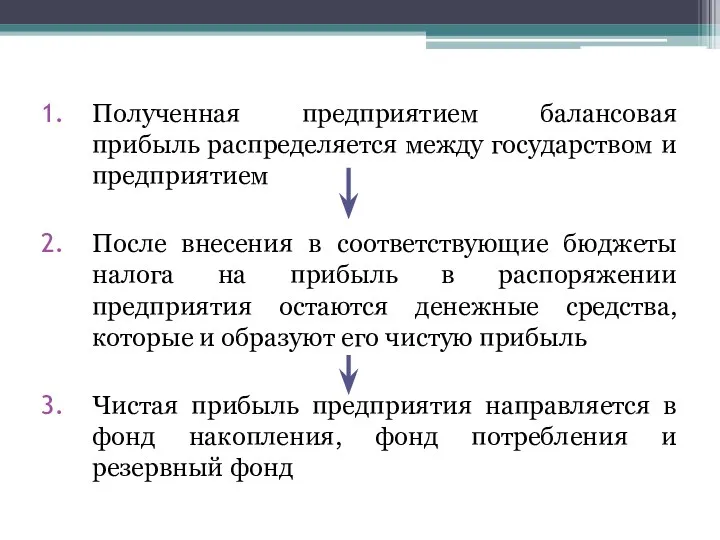 1. Полученная предприятием балансовая прибыль распределяется между государством и предприятием

2. После внесения в соответствующие бюджеты налога на прибыль в распоряжении предприятия остаются денежные средства, которые и образуют его чистую прибыль

3. Чистая прибыль предприятия направляется в фонд накопления, фонд потребления и резервный фонд